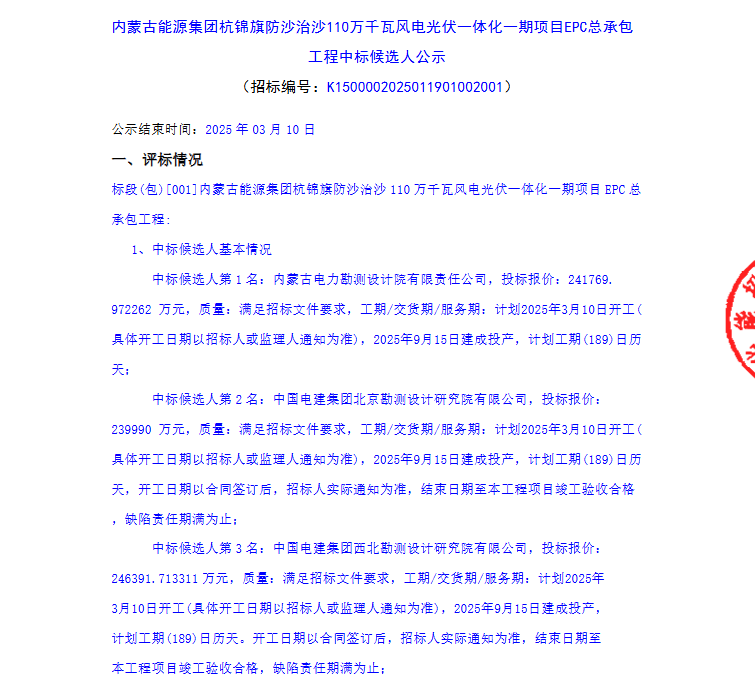 内蒙古能源集团杭锦旗防沙治沙110万千瓦风电光伏一体化一期项目EPC总承包工程中标候选人公示

（招标编号：K1500002025011901002001）

公示结束时间：2025 年 03 月 10 日

一、评标情况

标段(包)[001]内蒙古能源集团杭锦旗防沙治沙 110 万千瓦风电光伏一体化一期项目 EPC 总承包工程：

1、中标候选人基本情况

中标候选人第 1 名：内蒙古电力勘测设计院有限责任公司，投标报价：241769.972262 万元，质量：满足招标文件要求，工期/交货期/服务期：计划2025年3月10日开工(具体开工日期以招标人或监理人通知为准)，2025年9月15日建成投产，计划工期(189)日历天；

中标候选人第 2 名：中国电建集团北京勘测设计研究院有限公司，投标报价：239990 万元，质量：满足招标文件要求，工期/交货期/服务期：计划2025年3月10日开工(具体开工日期以招标人或监理人通知为准)，2025年9月15日建成投产，计划工期(189)日历天，开工日期以合同签订后，招标人实际通知为准，结束日期至本工程项目竣工验收合格，缺陷责任期满为止；

中标候选人第 3 名：中国电建集团西北勘测设计研究院有限公司，投标报价：246391.713311 万元，质量：满足招标文件要求，工期/交货期/服务期：计划2025年3月10日开工(具体开工日期以招标人或监理人通知为准)，2025年9月15日建成投产，计划工期(189)日历天。开工日期以合同签订后，招标人实际通知为准，结束日期至本工程项目竣工验收合格，缺陷责任期满为止；